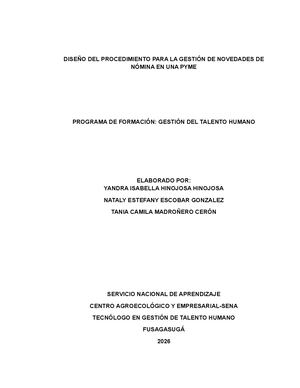 DISEÑO DEL PROCEDIMIENTO PARA LA GESTIÓN DE NOVEDADES DE NÓMINA EN UNA PYME

PROGRAMA DE FORMACIÓN: GESTIÓN DEL TALENTO HUMANO

ELABORADO POR:
YANDRA ISABELLA HINOJOSA HINOJOSA
NATALY ESTEFANY ESCOBAR GONZALEZ
TANIA CAMILA MADROÑERO CERÓN

SERVICIO NACIONAL DE APRENDIZAJE
CENTRO AGROECOLÓGICO Y EMPRESARIAL-SENA
TECNÓLOGO EN GESTIÓN DE TALENTO HUMANO
FUSAGASUGÁ
2026